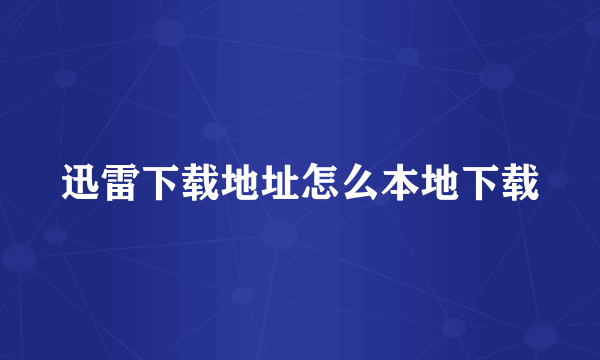 迅雷下载地址怎么本地下载